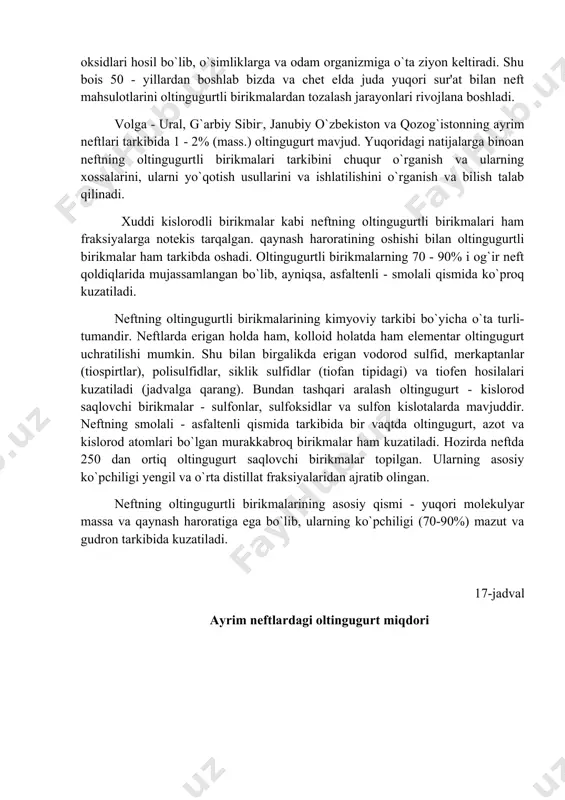 oksidlari hosil bo`lib, o`simliklarga va odam organizmiga o`ta ziyon keltiradi. Shu bois 50 - yillardan boshlab bizda va chet elda juda yuqori sur'at bilan neft mahsulotlarini oltingugurtli birikmalardan tozalash jarayonlari rivojlana boshladi.

Volga - Ural, G`arbiy Sibir, Janubiy O`zbekiston va Qozog`istonning ayrim neftlari tarkibida 1 - 2% (mass.) oltingugurt mavjud. Yuqoridagi natijalarga binoan neftning oltingugurtli birikmalari tarkibini chuqur o`rganish va ularning xossalarini, ularni yo`qotish usullarini va ishlatilishini o`rganish va bilish talab qilinadi.

Xuddi kislorodli birikmalar kabi neftning oltingugurtli birikmalari ham fraksiyalarga notekis tarqalgan. qaynash haroratining oshishi bilan oltingugurtli birikmalar ham tarkibda oshadi. Oltingugurtli birikmalarning 70 - 90% i og`ir neft qoldiqlarida mujassamlangan bo`lib, ayniqsa, asfaltenli - smolali qismida ko`proq kuzatiladi.

Neftning oltingugurtli birikmalarining kimyoviy tarkibi bo`yicha o`ta turli-tumandir. Neftlarda erigan holda ham, kolloid holatda ham elementar oltingugurt uchratilishi mumkin. Shu bilan birgalikda erigan vodorod sulfid, merkaptanlar (tiospirtlar), polisulfidlar, siklik sulfidlar (tiofan tipidagi) va tiofen hosilalari kuzatiladi (jadvalga qarang). Bundan tashqari aralash oltingugurt - kislorod saqlovchi birikmalar - sulfonlar, sulfoksidlar va sulfon kislotalarda mavjuddir. Neftning smolali - asfaltenli qismida tarkibida bir vaqtda oltingugurt, azot va kislorod atomlari bo`lgan murakkabroq birikmalar ham kuzatiladi. Hozirda neftda 250 dan ortiq oltingugurt saqlovchi birikmalar topilgan. Ularning asosiy ko`pchiligi yengil va o`rta distillat fraksiyalaridan ajratib olingan.

Neftning oltingugurtli birikmalarining asosiy qismi - yuqori molekulyar massa va qaynash haroratiga ega bo`lib, ularning ko`pchiligi (70-90%) mazut va gudron tarkibida kuzatiladi.

17-jadval

Ayrim neftlardagi oltingugurt miqdori